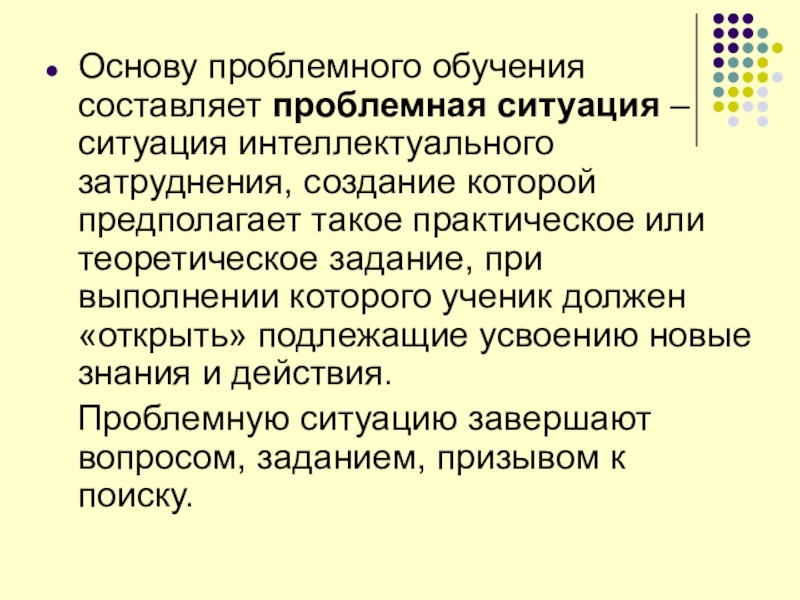 • Основу проблемного обучения составляет проблемная ситуация – ситуация интеллектуального затруднения, создание которой предполагает такое практическое или теоретическое задание, при выполнении которого ученик должен «открыть» подлежащие усвоению новые знания и действия.

Проблемную ситуацию завершают вопросом, заданием, призывом к поиску.